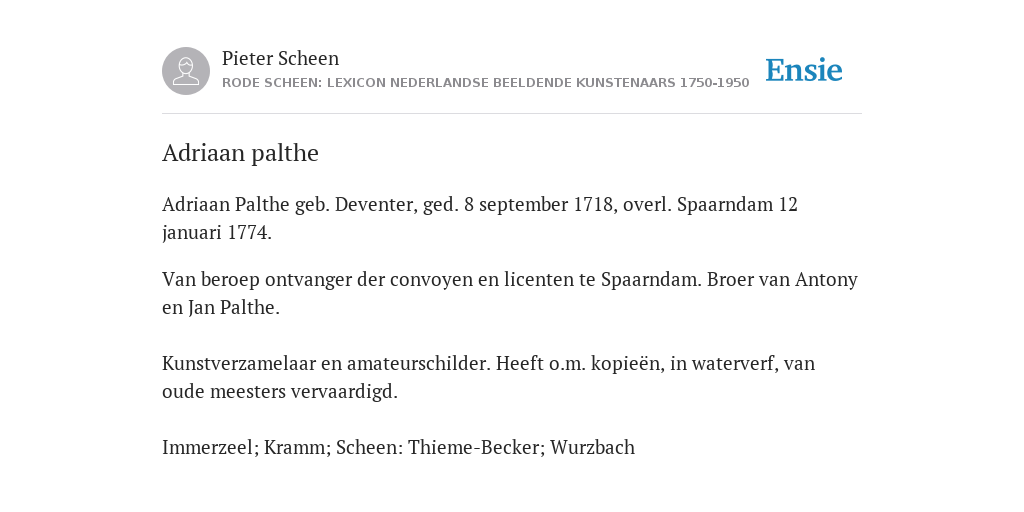 Pieter Scheen
RODE SCHEEN: LEXICON NEDERLANDSE BEELDENDE KUNSTENAARS 1750-1950

Ensie

Adriaan palthe

Adriaan Palthe geb. Deventer, ged. 8 september 1718, overl. Spaarndam 12 januari 1774.

Van beroep ontvanger der convoyen en licenten te Spaarndam. Broer van Antony en Jan Palthe.

Kunstverzamelaar en amateurschilder. Heeft o.m. kopieën, in waterverf, van oude meesters vervaardigd.

Immerzeel; Kramm; Scheen: Thieme-Becker; Wurzbach